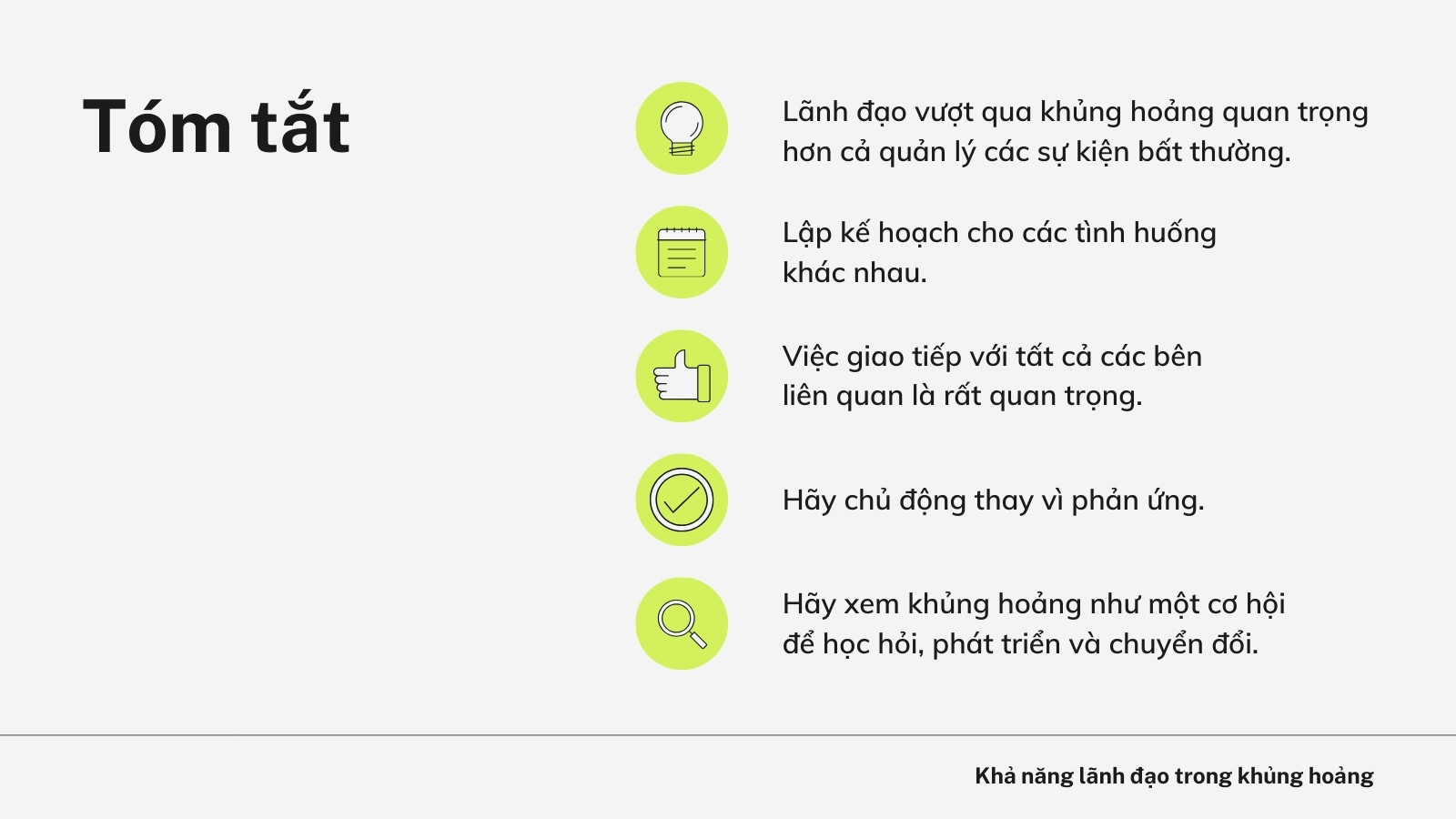 Tóm tắt

Lãnh đạo vượt qua khủng hoảng quan trọng hơn cả quản lý các sự kiện bất thường.

Lập kế hoạch cho các tình huống khác nhau.

Việc giao tiếp với tất cả các bên liên quan là rất quan trọng.

Hãy chủ động thay vì phản ứng.

Hãy xem khủng hoảng như một cơ hội để học hỏi, phát triển và chuyển đổi.

Khả năng lãnh đạo trong khủng hoảng